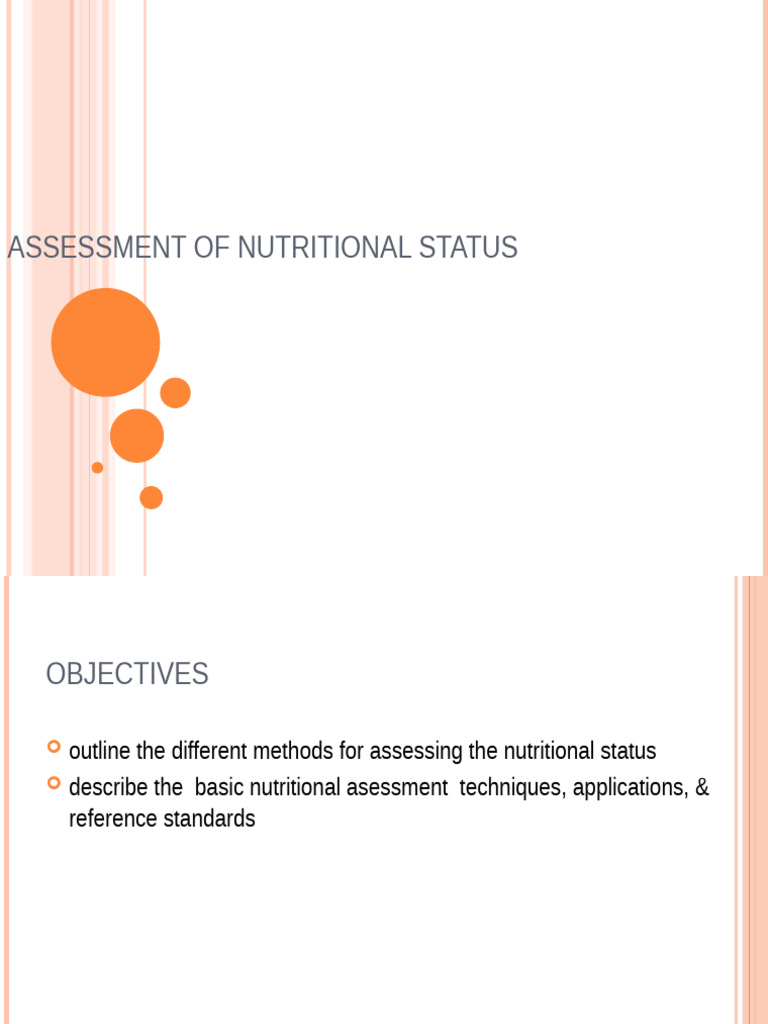 ASSESSMENT OF NUTRITIONAL STATUS

OBJECTIVES

outline the different methods for assessing the nutritional status

describe the basic nutritional asessment techniques, applications, & reference standards